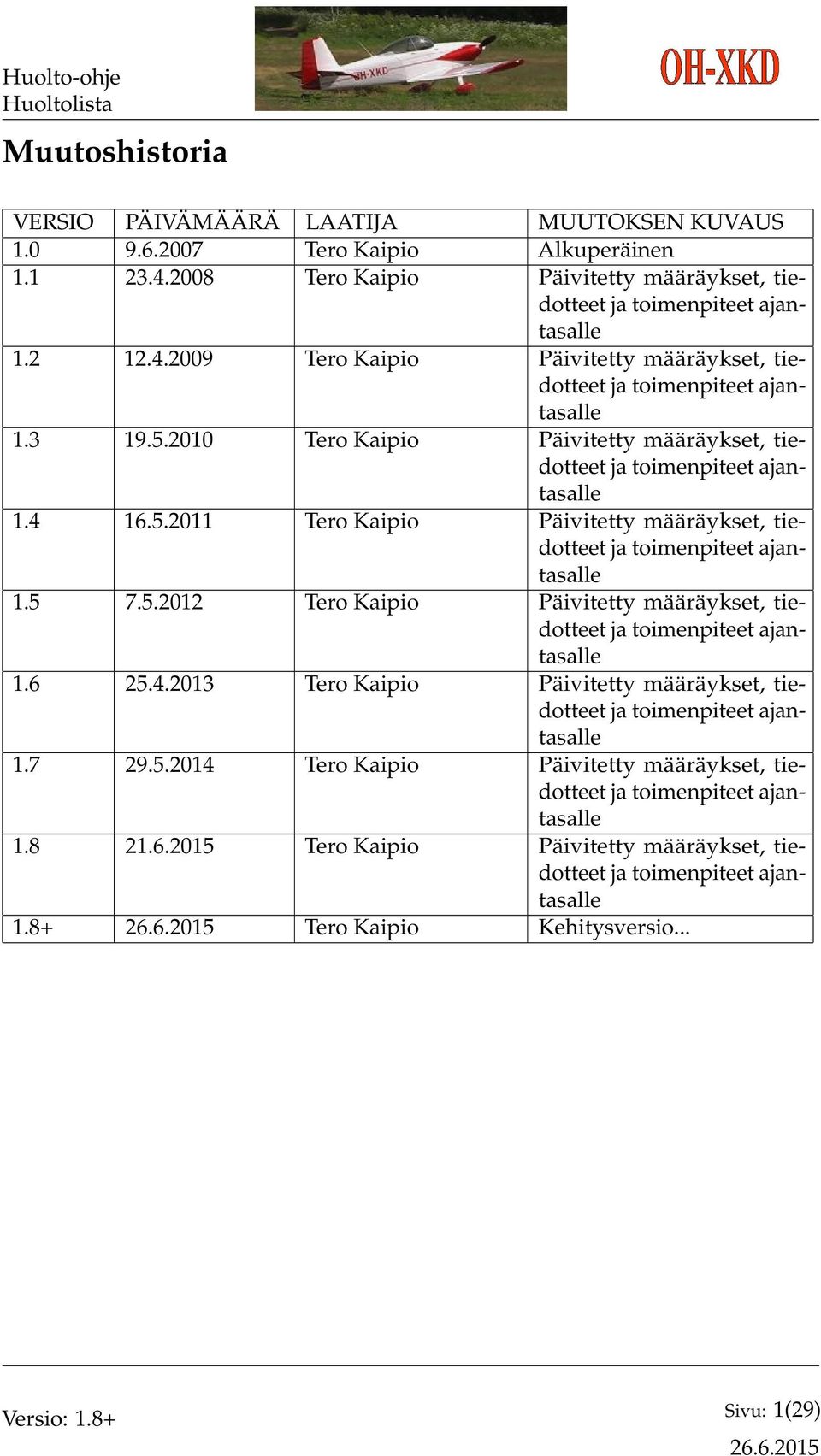 Huolto-ohje
Huoltolista

OH-XKD

OH-XKD

Muutoshistoria

| VERSIO | PÄIVÄMÄÄRÄ | LAATIJA | MUUTOKSEN KUVAUS |
|---|---|---|---|
| 1.0 | 9.6.2007 | Tero Kaipio | Alkuperäinen |
| 1.1 | 23.4.2008 | Tero Kaipio | Päivitetty määräykset, tiedotteet ja toimenpiteet ajantasalle |
| 1.2 | 12.4.2009 | Tero Kaipio | Päivitetty määräykset, tiedotteet ja toimenpiteet ajantasalle |
| 1.3 | 19.5.2010 | Tero Kaipio | Päivitetty määräykset, tiedotteet ja toimenpiteet ajantasalle |
| 1.4 | 16.5.2011 | Tero Kaipio | Päivitetty määräykset, tiedotteet ja toimenpiteet ajantasalle |
| 1.5 | 7.5.2012 | Tero Kaipio | Päivitetty määräykset, tiedotteet ja toimenpiteet ajantasalle |
| 1.6 | 25.4.2013 | Tero Kaipio | Päivitetty määräykset, tiedotteet ja toimenpiteet ajantasalle |
| 1.7 | 29.5.2014 | Tero Kaipio | Päivitetty määräykset, tiedotteet ja toimenpiteet ajantasalle |
| 1.8 | 21.6.2015 | Tero Kaipio | Päivitetty määräykset, tiedotteet ja toimenpiteet ajantasalle |
| 1.8+ | 26.6.2015 | Tero Kaipio | Kehitysversio... |

Versio: 1.8+
Sivu: 1(29)
26.6.2015